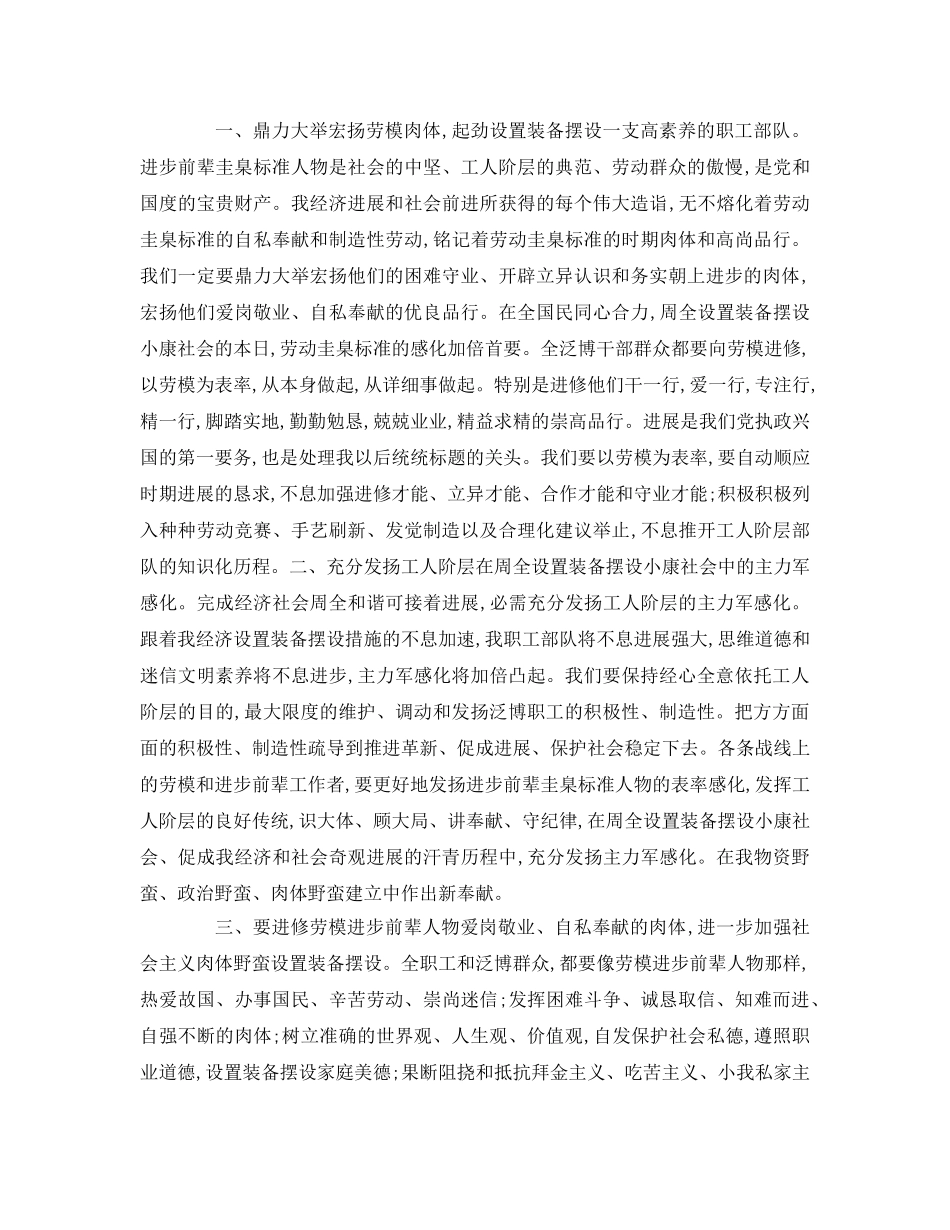 一、鼎力大举宏扬劳模肉体，起劲设置装备摆设一支高素养的职工部队。进步前辈圭臬标准人物是社会的中坚、工人阶层的典范、劳动群众的傲慢，是党和国度的宝贵财产。我经济进展和社会前进所获得的每个伟大造诣，无不熔化着劳动圭臬标准的自私奉献和制造性劳动，铭记着劳动圭臬标准的时期肉体和高尚品行。我们一定要鼎力大举宏扬他们的困难守业、开辟立异认识和务实朝上进步的肉体，宏扬他们爱岗敬业、自私奉献的优良品行。在全国民同心合力，周全设置装备摆设小康社会的本日，劳动圭臬标准的感化加倍首要。全泛博干部群众都要向劳模进修，以劳模为表率，从本身做起，从详细事做起。特别是进修他们干一行，爱一行，专注行，精一行，脚踏实地，勤勤勉恳，兢兢业业，精益求精的崇高品行。进展是我们党执政兴国的第一要务，也是处理我以后统统标题的关头。我们要以劳模为表率，要自动顺应时期进展的恳求，不息加强进修才能、立异才能、合作才能和守业才能；积极积极列入种种劳动竞赛、手艺刷新、发觉制造以及合理化建议举止，不息推开工人阶层部队的知识化历程。二、充分发扬工人阶层在周全设置装备摆设小康社会中的主力军感化。完成经济社会周全和谐可接着进展，必需充分发扬工人阶层的主力军感化。跟着我经济设置装备摆设措施的不息加速，我职工部队将不息进展强大，思维道德和迷信文明素养将不息进步，主力军感化将加倍凸起。我们要保持经心全意依托工人阶层的目的，最大限度的维护、调动和发扬泛博职工的积极性、制造性。把方方面面的积极性、制造性疏导到推进革新、促成进展、保护社会稳定下去。各条战线上的劳模和进步前辈工作者，要更好地发扬进步前辈圭臬标准人物的表率感化，发挥工人阶层的良好传统，识大体、顾大局、讲奉献、守纪律，在周全设置装备摆设小康社会、促成我经济和社会奇观进展的汗青历程中，充分发扬主力军感化。在我物资野蛮、政治野蛮、肉体野蛮建立中作出新奉献。

三、要进修劳模进步前辈人物爱岗敬业、自私奉献的肉体，进一步加强社会主义肉体野蛮设置装备摆设。全职工和泛博群众，都要像劳模进步前辈人物那样，热爱故国、办事国民、辛苦劳动、崇尚迷信；发挥困难斗争、诚恳取信、知难而进、自强不断的肉体；树立准确的世界观、人生观、价值观，自发保护社会私德，遵照职业道德，设置装备摆设家庭美德；果断阻挠和抵抗拜金主义、吃苦主义、小我私家主